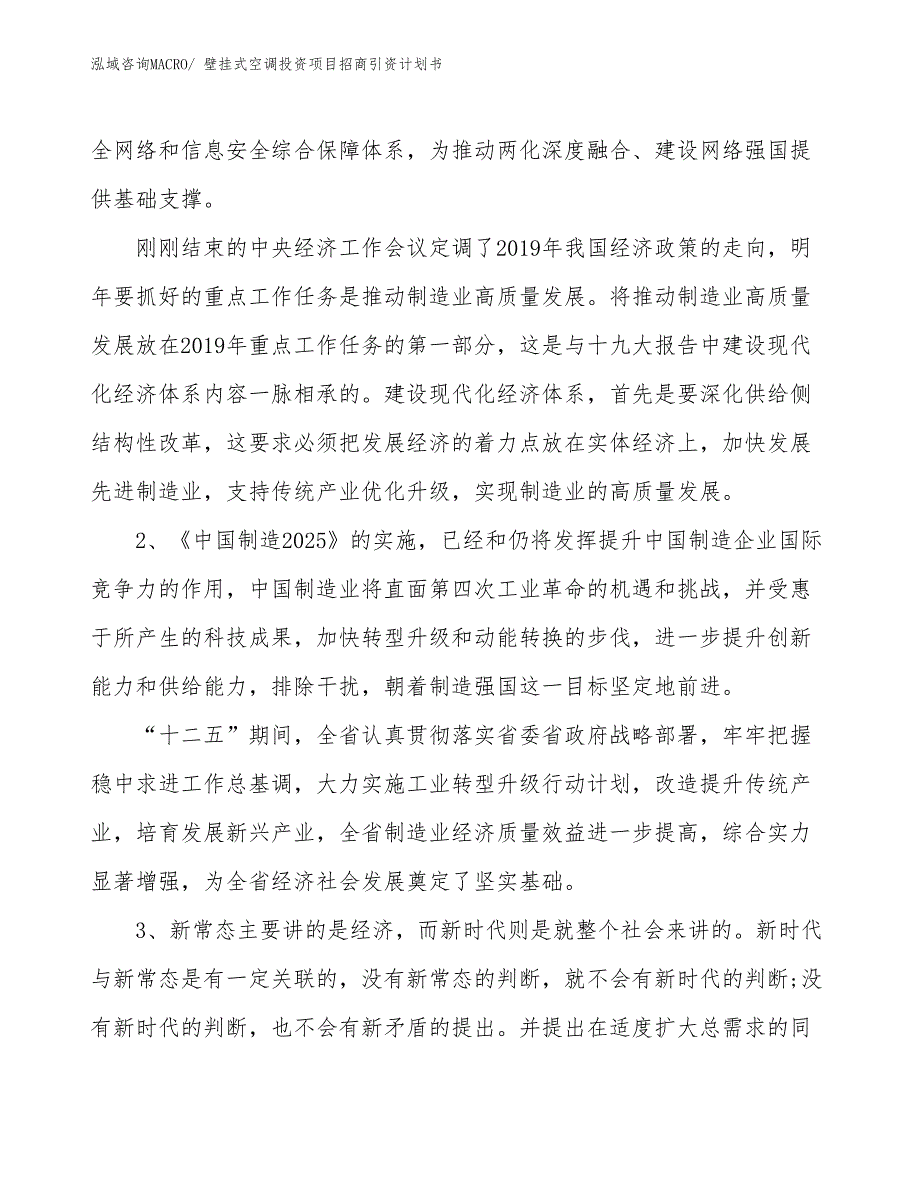 泓域咨询MACRO/ 壁挂式空调投资项目招商引资计划书

全网络和信息安全综合保障体系，为推动两化深度融合、建设网络强国提供基础支撑。

刚刚结束的中央经济工作会议定调了2019年我国经济政策的走向，明年要抓好的重点工作任务是推动制造业高质量发展。将推动制造业高质量发展放在2019年重点工作任务的第一部分，这是与十九大报告中建设现代化经济体系内容一脉相承的。建设现代化经济体系，首先是要深化供给侧结构性改革，这要求必须把发展经济的着力点放在实体经济上，加快发展先进制造业，支持传统产业优化升级，实现制造业的高质量发展。

2、《中国制造2025》的实施，已经和仍将发挥提升中国制造企业国际竞争力的作用，中国制造业将直面第四次工业革命的机遇和挑战，并受惠于所产生的科技成果，加快转型升级和动能转换的步伐，进一步提升创新能力和供给能力，排除干扰，朝着制造强国这一目标坚定地前进。

“十二五”期间，全省认真贯彻落实省委省政府战略部署，牢牢把握稳中求进工作总基调，大力实施工业转型升级行动计划，改造提升传统产业，培育发展新兴产业，全省制造业经济质量效益进一步提高，综合实力显著增强，为全省经济社会发展奠定了坚实基础。

3、新常态主要讲的是经济，而新时代则是就整个社会来讲的。新时代与新常态是有一定关联的，没有新常态的判断，就不会有新时代的判断;没有新时代的判断，也不会有新矛盾的提出。并提出在适度扩大总需求的同